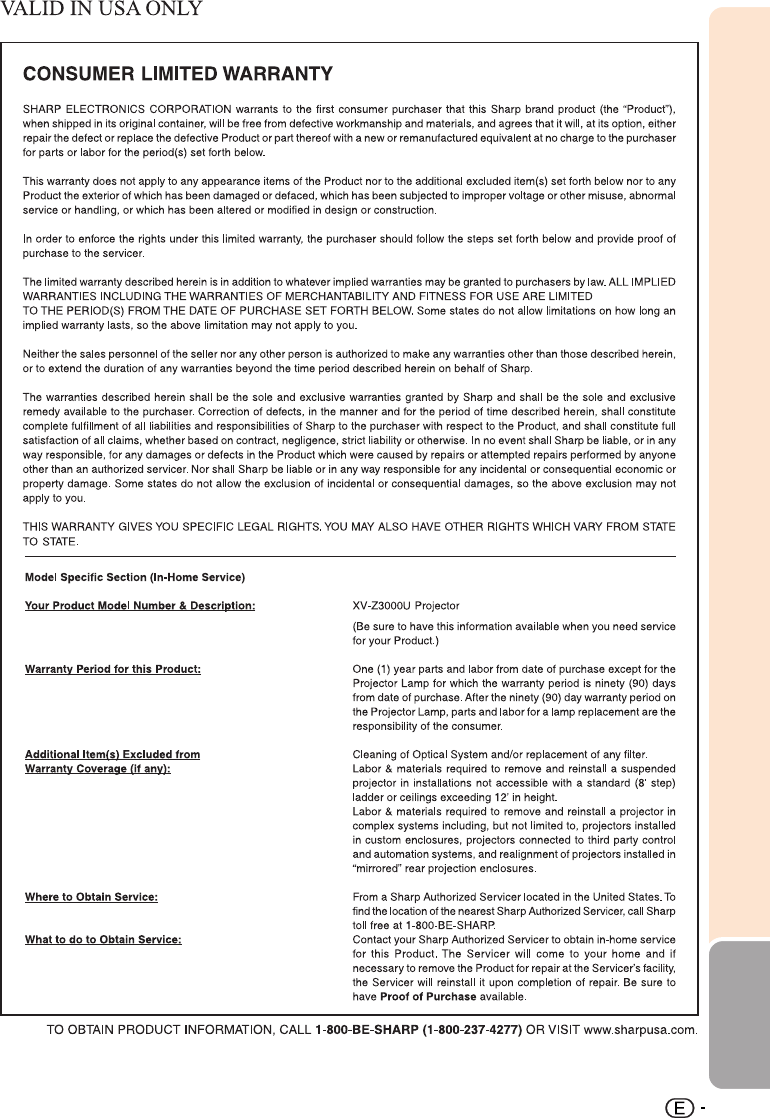 VALID IN USA ONLY

CONSUMER LIMITED WARRANTY

SHARP ELECTRONICS CORPORATION warrants to the first consumer purchaser that this Sharp brand product (the "Product"), when shipped in its original container, will be free from defective workmanship and materials, and agrees that it will, at its option, either repair the defect or replace the defective Product or part thereof with a new or remanufactured equivalent at no charge to the purchaser for parts or labor for the period(s) set forth below.

This warranty does not apply to any appearance items of the Product nor to the additional excluded item(s) set forth below nor to any Product the exterior of which has been damaged or defaced, which has been subjected to improper voltage or other misuse, abnormal service or handling, or which has been altered or modified in design or construction.

In order to enforce the rights under this limited warranty, the purchaser should follow the steps set forth below and provide proof of purchase to the servicer.

The limited warranty described herein is in addition to whatever implied warranties may be granted to purchasers by law. ALL IMPLIED WARRANTIES INCLUDING THE WARRANTIES OF MERCHANTABILITY AND FITNESS FOR USE ARE LIMITED TO THE PERIOD(S) FROM THE DATE OF PURCHASE SET FORTH BELOW. Some states do not allow limitations on how long an implied warranty lasts, so the above limitation may not apply to you.

Neither the sales personnel of the seller nor any other person is authorized to make any warranties other than those described herein, or to extend the duration of any warranties beyond the time period described herein on behalf of Sharp.

The warranties described herein shall be the sole and exclusive warranties granted by Sharp and shall be the sole and exclusive remedy available to the purchaser. Correction of defects, in the manner and for the period of time described herein, shall constitute complete fulfillment of all liabilities and responsibilities of Sharp to the purchaser with respect to the Product, and shall constitute full satisfaction of all claims, whether based on contract, negligence, strict liability or otherwise. In no event shall Sharp be liable, or in any way responsible, for any damages or defects in the Product which were caused by repairs or attempted repairs performed by anyone other than an authorized servicer. Nor shall Sharp be liable or in any way responsible for any incidental or consequential economic or property damage. Some states do not allow the exclusion of incidental or consequential damages, so the above exclusion may not apply to you.

THIS WARRANTY GIVES YOU SPECIFIC LEGAL RIGHTS. YOU MAY ALSO HAVE OTHER RIGHTS WHICH VARY FROM STATE TO STATE.

Model Specific Section (In-Home Service)

Your Product Model Number & Description:
XV-Z3000U Projector
(Be sure to have this information available when you need service for your Product.)

Warranty Period for this Product:
One (1) year parts and labor from date of purchase except for the Projector Lamp for which the warranty period is ninety (90) days from date of purchase. After the ninety (90) day warranty period on the Projector Lamp, parts and labor for a lamp replacement are the responsibility of the consumer.

Additional Item(s) Excluded from Warranty Coverage (if any):
Cleaning of Optical System and/or replacement of any filter.
Labor & materials required to remove and reinstall a suspended projector in installations not accessible with a standard (8' step) ladder or ceilings exceeding 12' in height.
Labor & materials required to remove and reinstall a projector in complex systems including, but not limited to, projectors installed in custom enclosures, projectors connected to third party control and automation systems, and realignment of projectors installed in "mirrored" rear projection enclosures.

Where to Obtain Service:
From a Sharp Authorized Servicer located in the United States. To find the location of the nearest Sharp Authorized Servicer, call Sharp toll free at 1-800-BE-SHARP.

What to do to Obtain Service:
Contact your Sharp Authorized Servicer to obtain in-home service for this Product. The Servicer will come to your home and if necessary to remove the Product for repair at the Servicer's facility, the Servicer will reinstall it upon completion of repair. Be sure to have Proof of Purchase available.

TO OBTAIN PRODUCT INFORMATION, CALL 1-800-BE-SHARP (1-800-237-4277) OR VISIT www.sharpusa.com.

E -